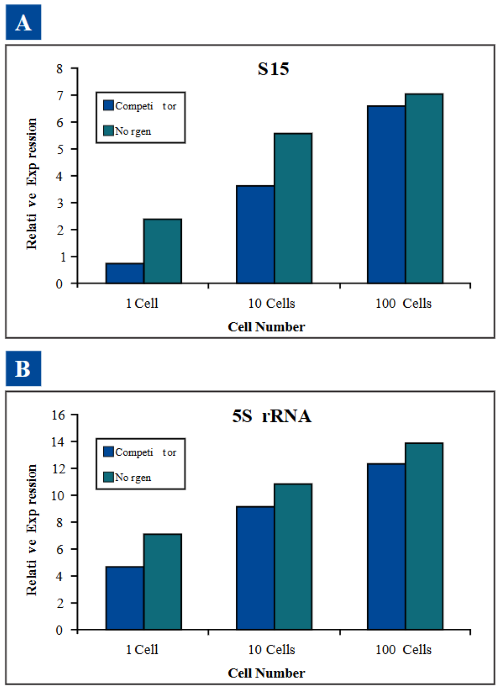 A

S15

Competi tor
No rgen

Relati ve Exp ression

8
7
6
5
4
3
2
1
0

1 Cell
10 Cells
100 Cells

Cell Number

B

5S rRNA

Competi tor
No rgen

Relati ve Exp ression

16
14
12
10
8
6
4
2
0

1 Cell
10 Cells
100 Cells

Cell Number